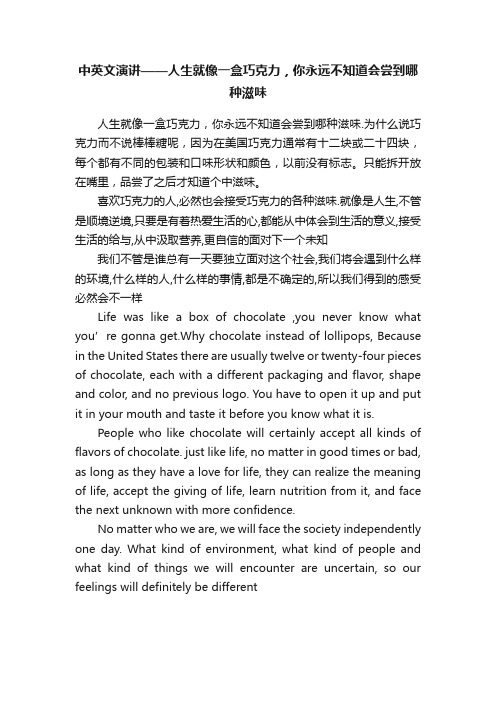 中英文演讲——人生就像一盒巧克力，你永远不知道会尝到哪种滋味

人生就像一盒巧克力，你永远不知道会尝到哪种滋味.为什么说巧克力而不说棒棒糖呢，因为在美国巧克力通常有十二块或二十四块，每个都有不同的包装和口味形状和颜色，以前没有标志。只能拆开放在嘴里，品尝了之后才知道个中滋味。

喜欢巧克力的人,必然也会接受巧克力的各种滋味.就像是人生,不管是顺境逆境,只要是有着热爱生活的心,都能从中体会到生活的意义,接受生活的给与,从中汲取营养,更自信的面对下一个未知

我们不管是谁总有一天要独立面对这个社会,我们将会遇到什么样的环境,什么样的人,什么样的事情,都是不确定的,所以我们得到的感受必然会不一样

Life was like a box of chocolate ,you never know what you’ re gonna get.Why chocolate instead of lollipops, Because in the United States there are usually twelve or twenty-four pieces of chocolate, each with a different packaging and flavor, shape and color, and no previous logo. You have to open it up and put it in your mouth and taste it before you know what it is.

People who like chocolate will certainly accept all kinds of flavors of chocolate. just like life, no matter in good times or bad, as long as they have a love for life, they can realize the meaning of life, accept the giving of life, learn nutrition from it, and face the next unknown with more confidence.

No matter who we are, we will face the society independently one day. What kind of environment, what kind of people and what kind of things we will encounter are uncertain, so our feelings will definitely be different